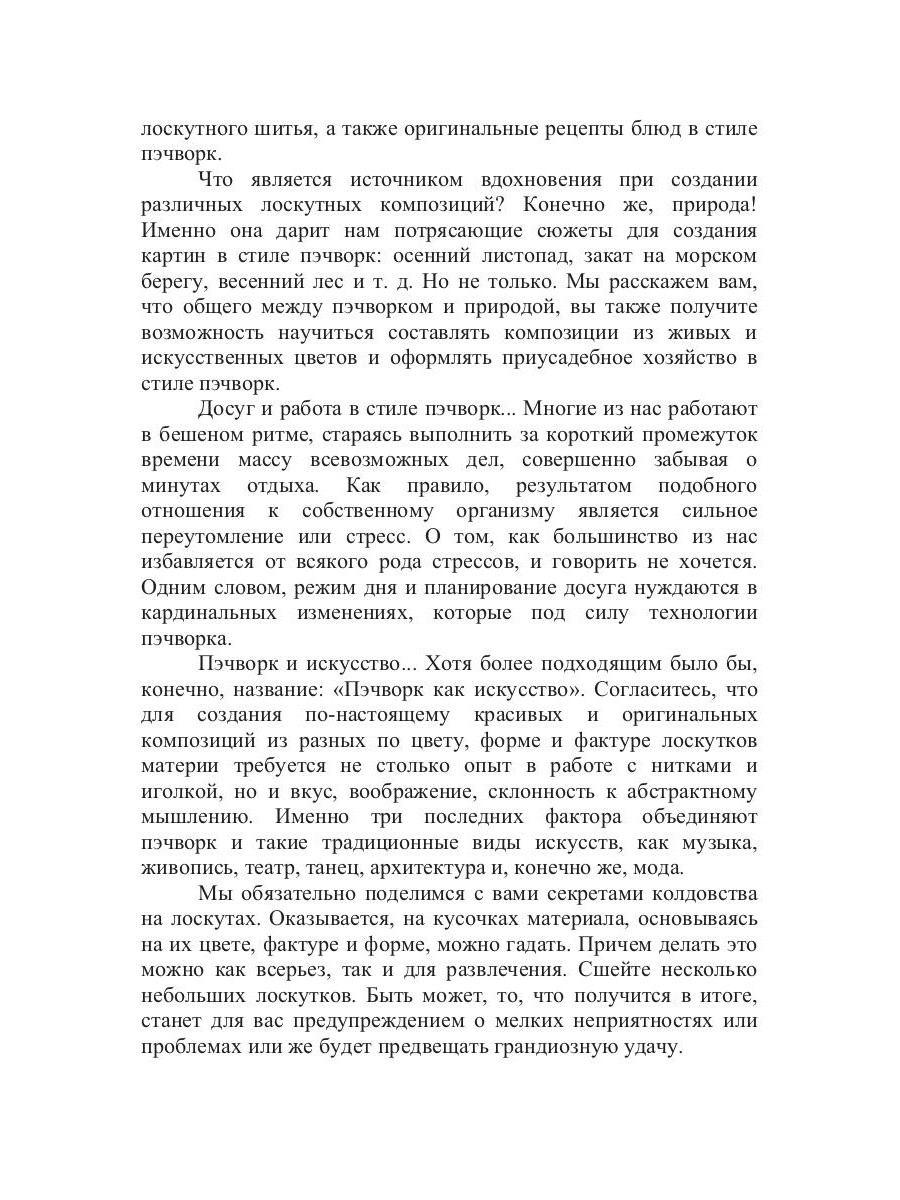 лоскутного шитья, а также оригинальные рецепты блюд в стиле пэчворк.

Что является источником вдохновения при создании различных лоскутных композиций? Конечно же, природа! Именно она дарит нам потрясающие сюжеты для создания картин в стиле пэчворк: осенний листопад, закат на морском берегу, весенний лес и т. д. Но не только. Мы расскажем вам, что общего между пэчворком и природой, вы также получите возможность научиться составлять композиции из живых и искусственных цветов и оформлять приусадебное хозяйство в стиле пэчворк.

Досуг и работа в стиле пэчворк... Многие из нас работают в бешеном ритме, стараясь выполнить за короткий промежуток времени массу всевозможных дел, совершенно забывая о минутах отдыха. Как правило, результатом подобного отношения к собственному организму является сильное переутомление или стресс. О том, как большинство из нас избавляется от всякого рода стрессов, и говорить не хочется. Одним словом, режим дня и планирование досуга нуждаются в кардинальных изменениях, которые под силу технологии пэчворка.

Пэчворк и искусство... Хотя более подходящим было бы, конечно, название: «Пэчворк как искусство». Согласитесь, что для создания по-настоящему красивых и оригинальных композиций из разных по цвету, форме и фактуре лоскутков материи требуется не столько опыт в работе с нитками и иголкой, но и вкус, воображение, склонность к абстрактному мышлению. Именно три последних фактора объединяют пэчворк и такие традиционные виды искусств, как музыка, живопись, театр, танец, архитектура и, конечно же, мода.

Мы обязательно поделимся с вами секретами колдовства на лоскутах. Оказывается, на кусочках материала, основываясь на их цвете, фактуре и форме, можно гадать. Причем делать это можно как всерьез, так и для развлечения. Сшейте несколько небольших лоскутков. Быть может, то, что получится в итоге, станет для вас предупреждением о мелких неприятностях или проблемах или же будет предвещать грандиозную удачу.